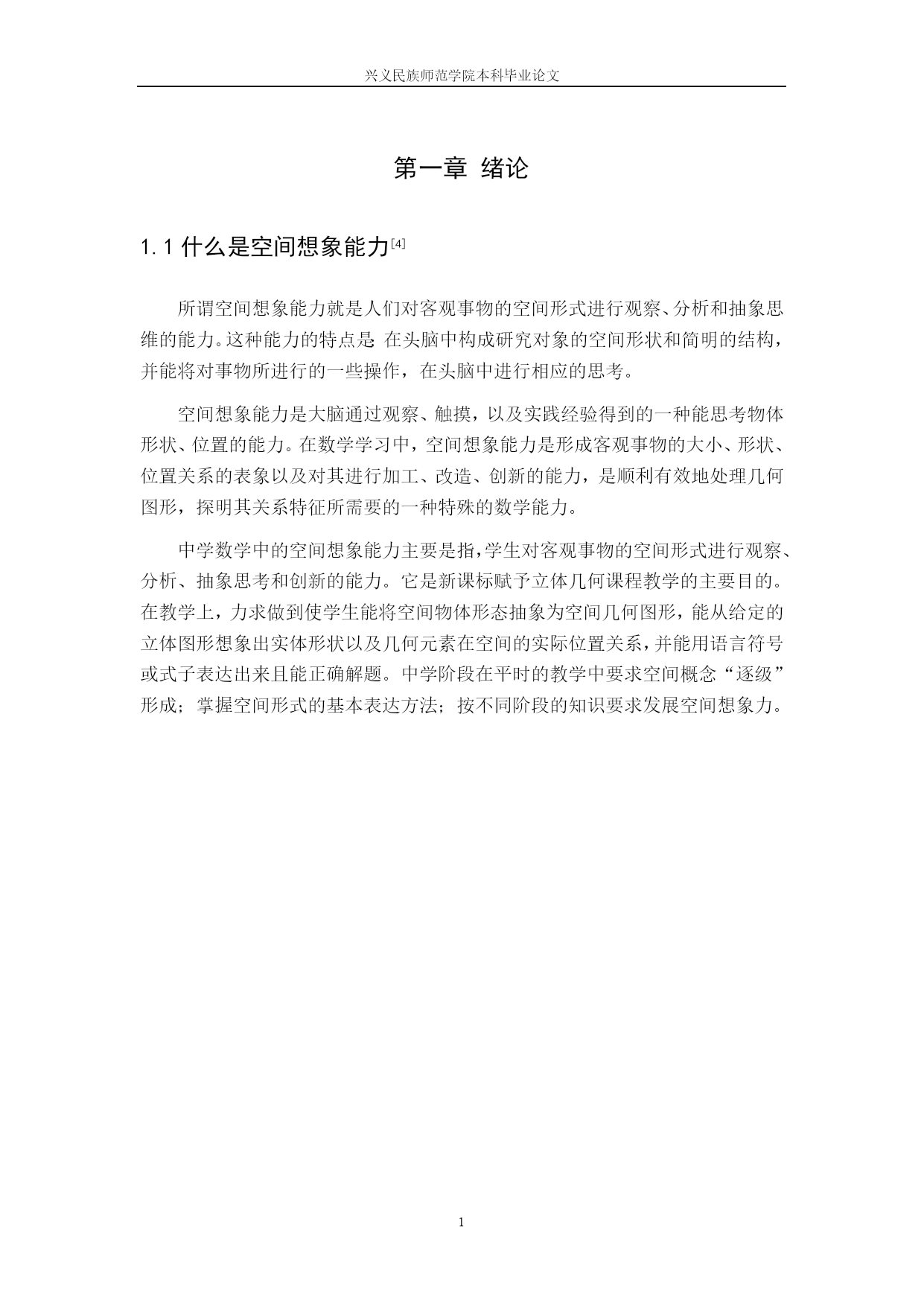 兴义民族师范学院本科毕业论文

第一章 绪论

1.1 什么是空间想象能力[4]

所谓空间想象能力就是人们对客观事物的空间形式进行观察、分析和抽象思维的能力。这种能力的特点是 在头脑中构成研究对象的空间形状和简明的结构，并能将对事物所进行的一些操作，在头脑中进行相应的思考。

空间想象能力是大脑通过观察、触摸，以及实践经验得到的一种能思考物体形状、位置的能力。在数学学习中，空间想象能力是形成客观事物的大小、形状、位置关系的表象以及对其进行加工、改造、创新的能力，是顺利有效地处理几何图形，探明其关系特征所需要的一种特殊的数学能力。

中学数学中的空间想象能力主要是指，学生对客观事物的空间形式进行观察、分析、抽象思考和创新的能力。它是新课标赋予立体几何课程教学的主要目的。在教学上，力求做到使学生能将空间物体形态抽象为空间几何图形，能从给定的立体图形想象出实体形状以及几何元素在空间的实际位置关系，并能用语言符号或式子表达出来且能正确解题。中学阶段在平时的教学中要求空间概念“逐级”形成；掌握空间形式的基本表达方法；按不同阶段的知识要求发展空间想象力。

1